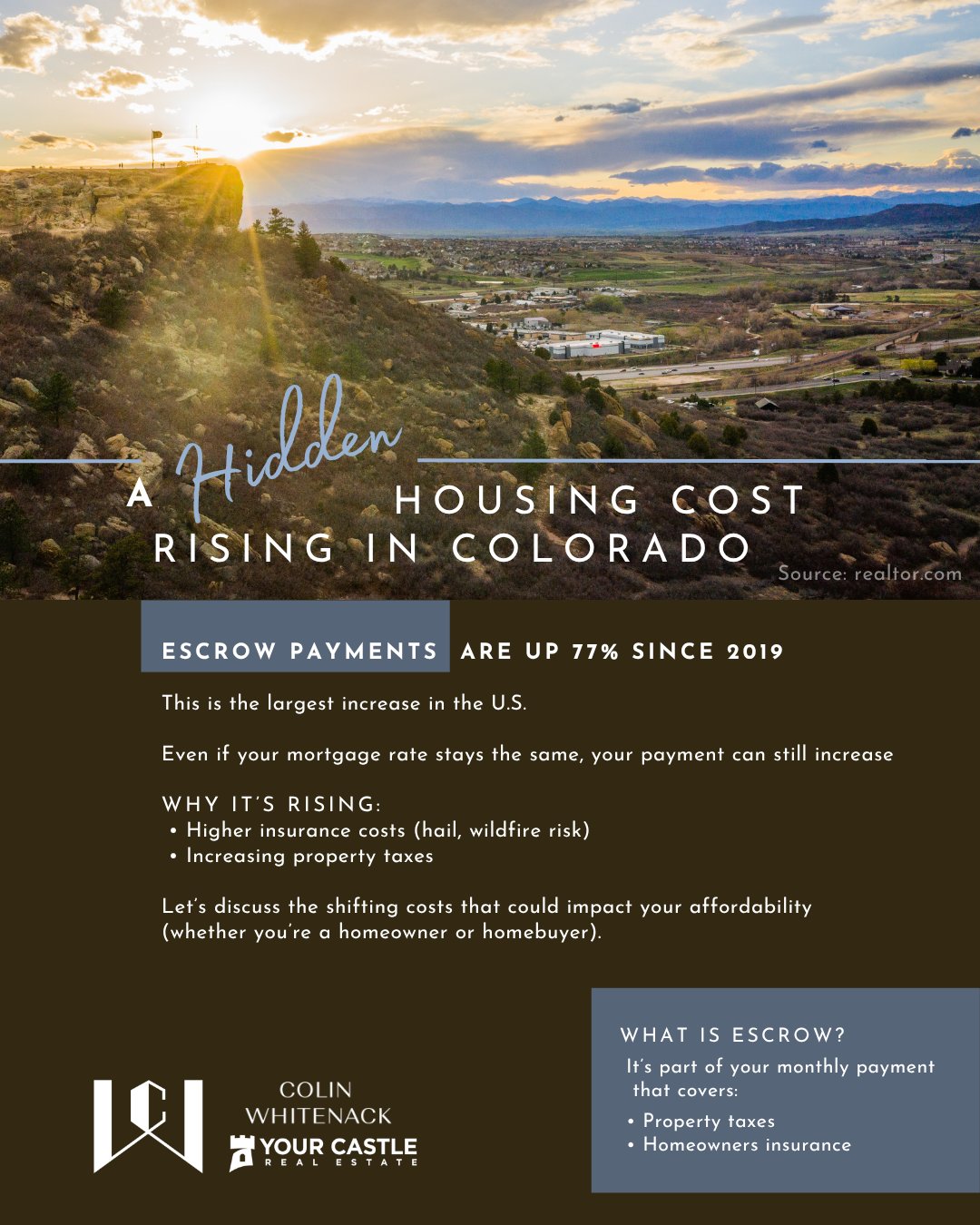 A Hidden HOUSING COST RISING IN COLORADO

Source: realtor.com

ESCROW PAYMENTS ARE UP 77% SINCE 2019

This is the largest increase in the U.S.

Even if your mortgage rate stays the same, your payment can still increase

WHY IT'S RISING:
• Higher insurance costs (hail, wildfire risk)
• Increasing property taxes

Let's discuss the shifting costs that could impact your affordability (whether you're a homeowner or homebuyer).

COLIN
WHITENACK
YOUR CASTLE
REAL ESTATE

WHAT IS ESCROW?
It's part of your monthly payment that covers:
• Property taxes
• Homeowners insurance